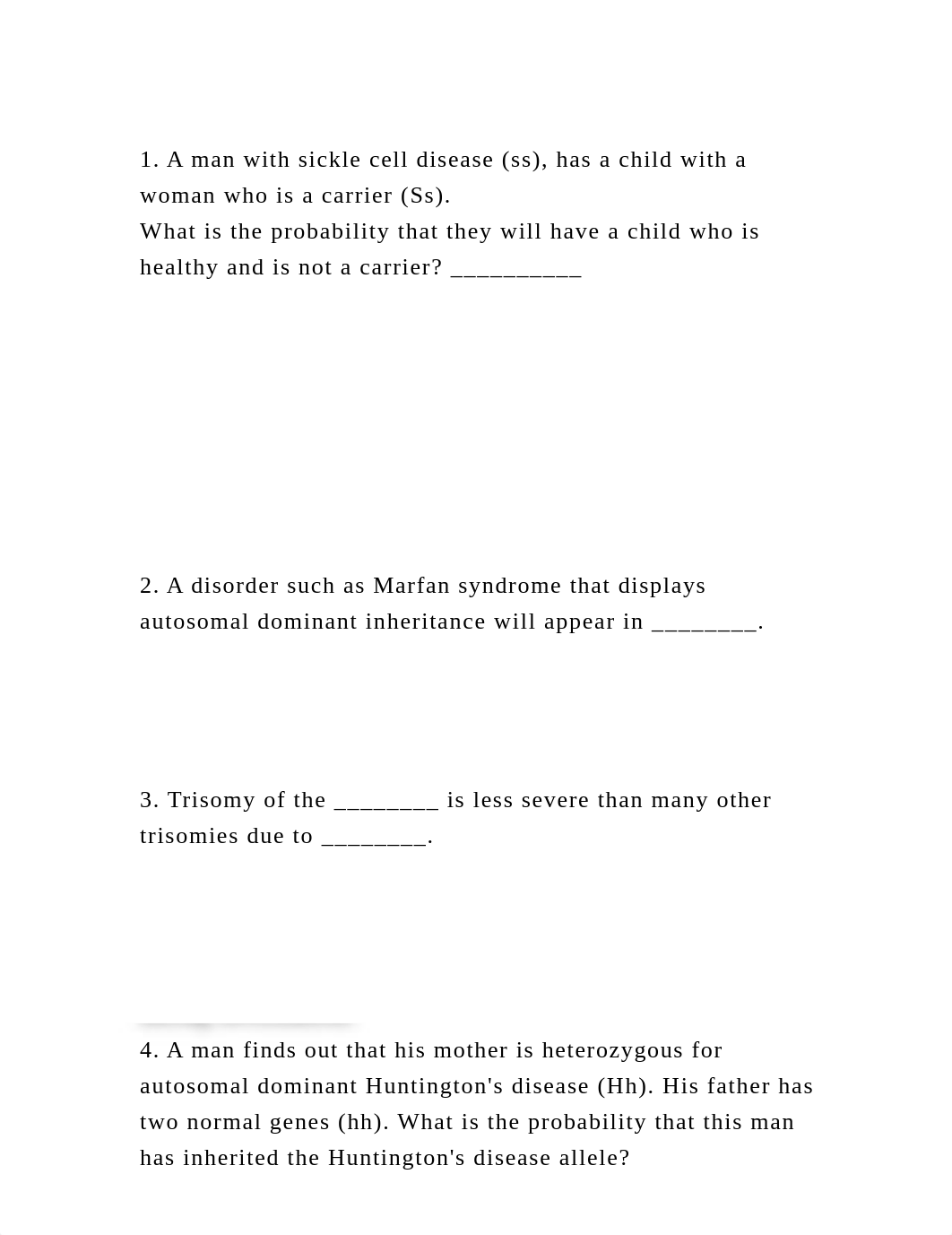 1. A man with sickle cell disease (ss), has a child with a woman who is a carrier (Ss).
What is the probability that they will have a child who is healthy and is not a carrier? __________

2. A disorder such as Marfan syndrome that displays autosomal dominant inheritance will appear in ________.

3. Trisomy of the ________ is less severe than many other trisomies due to ________.

4. A man finds out that his mother is heterozygous for autosomal dominant Huntington's disease (Hh). His father has two normal genes (hh). What is the probability that this man has inherited the Huntington's disease allele?